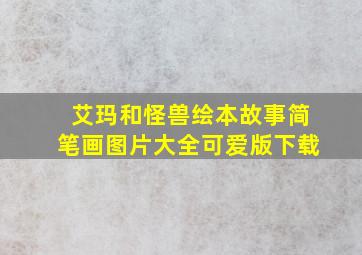 艾玛和怪兽绘本故事简笔画图片大全可爱版下载